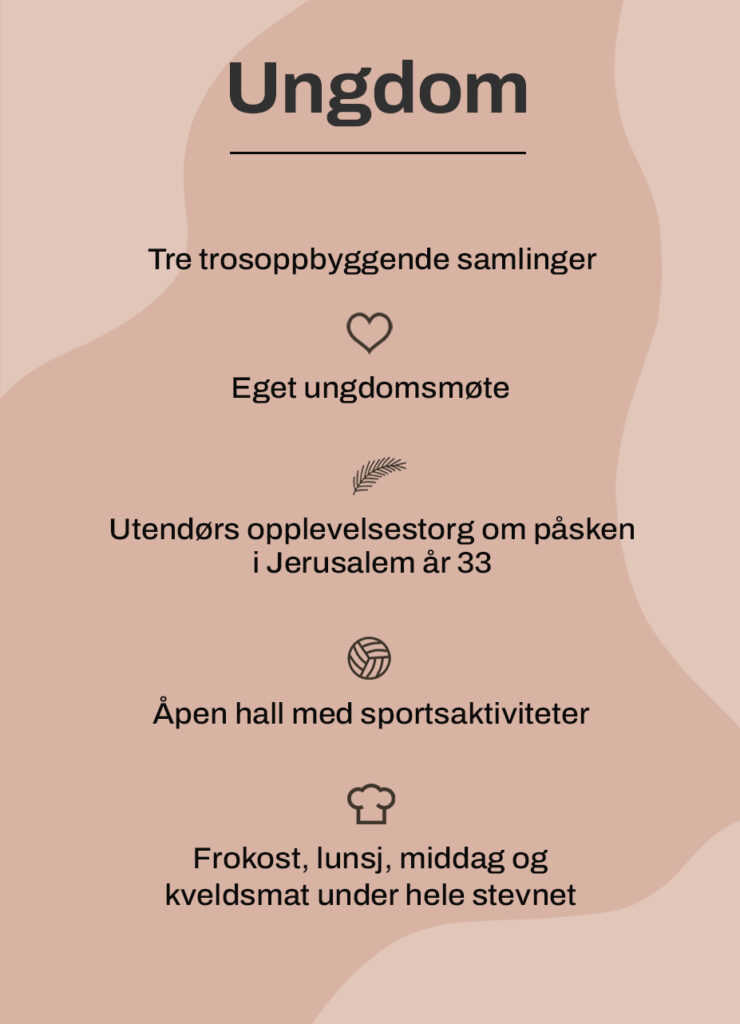 Ungdom

Tre trosoppbyggende samlinger

Eget ungdomsmøte

Utendørs opplevelsestorg om påsken i Jerusalem år 33

Åpen hall med sportsaktiviteter

Frokost, lunsj, middag og kveldsmat under hele stevnet